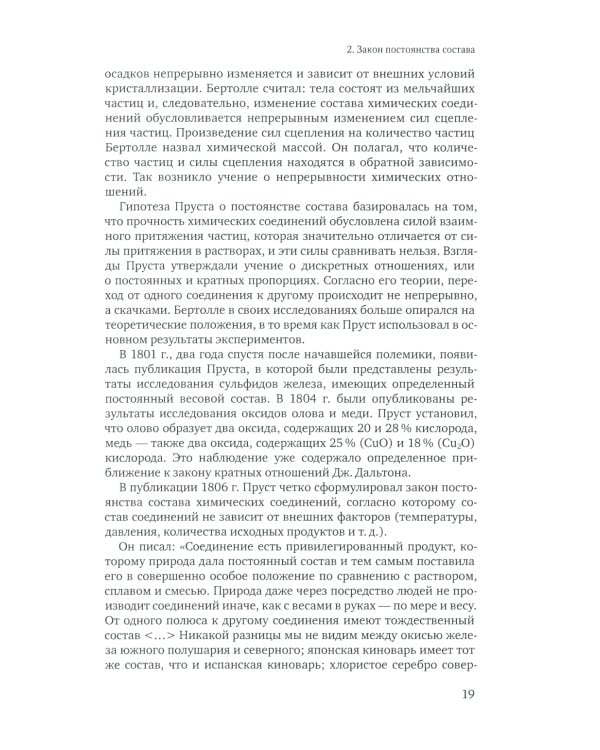 2. Закон постоянства состава

осадков непрерывно изменяется и зависит от внешних условий кристаллизации. Бертолле считал: тела состоят из мельчайших частиц и, следовательно, изменение состава химических соединений обусловливается непрерывным изменением сил сцепления частиц. Произведение сил сцепления на количество частиц Бертолле назвал химической массой. Он полагал, что количество частиц и силы сцепления находятся в обратной зависимости. Так возникло учение о непрерывности химических отношений.

Гипотеза Пруста о постоянстве состава базировалась на том, что прочность химических соединений обусловлена силой взаимного притяжения частиц, которая значительно отличается от силы притяжения в растворах, и эти силы сравнивать нельзя. Взгляды Пруста утверждали учение о дискретных отношениях, или о постоянных и кратных пропорциях. Согласно его теории, переход от одного соединения к другому происходит не непрерывно, а скачками. Бертолле в своих исследованиях больше опирался на теоретические положения, в то время как Пруст использовал в основном результаты экспериментов.

В 1801 г., два года спустя после начавшейся полемики, появилась публикация Пруста, в которой были представлены результаты исследования сульфидов железа, имеющих определенный постоянный весовой состав. В 1804 г. были опубликованы результаты исследования оксидов олова и меди. Пруст установил, что олово образует два оксида, содержащих 20 и 28 % кислорода, медь — также два оксида, содержащих 25 % ($CuO$) и 18 % ($Cu_2O$) кислорода. Это наблюдение уже содержало определенное приближение к закону кратных отношений Дж. Дальтона.

В публикации 1806 г. Пруст четко сформулировал закон постоянства состава химических соединений, согласно которому состав соединений не зависит от внешних факторов (температуры, давления, количества исходных продуктов и т. д.).

Он писал: «Соединение есть привилегированный продукт, которому природа дала постоянный состав и тем самым поставила его в совершенно особое положение по сравнению с раствором, сплавом и смесью. Природа даже через посредство людей не производит соединений иначе, как с весами в руках — по мере и весу. От одного полюса к другому соединения имеют тождественный состав <...> Никакой разницы мы не видим между окисью железа южного полушария и северного; японская киноварь имеет тот же состав, что и испанская киноварь; хлористое серебро совер-

19